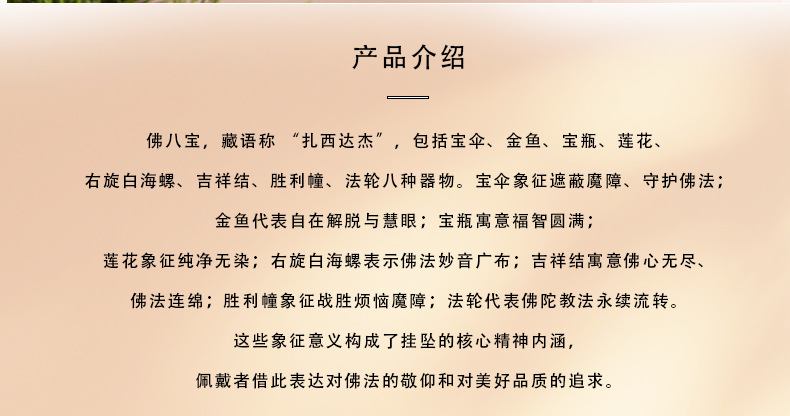 产品介绍

佛八宝，藏语称“扎西达杰”，包括宝伞、金鱼、宝瓶、莲花、右旋白海螺、吉祥结、胜利幢、法轮八种器物。宝伞象征遮蔽魔障、守护佛法；金鱼代表自在解脱与慧眼；宝瓶寓意福智圆满；莲花象征纯净无染；右旋白海螺表示佛法妙音广布；吉祥结寓意佛心无尽、佛法连绵；胜利幢象征战胜烦恼魔障；法轮代表佛陀教法永续流转。这些象征意义构成了挂坠的核心精神内涵，佩戴者借此表达对佛法的敬仰和对美好品质的追求。